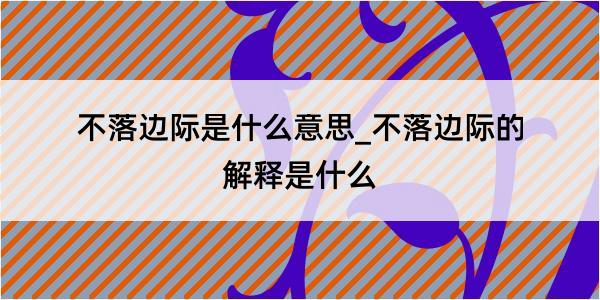 不落边际是什么意思_不落边际的解释是什么